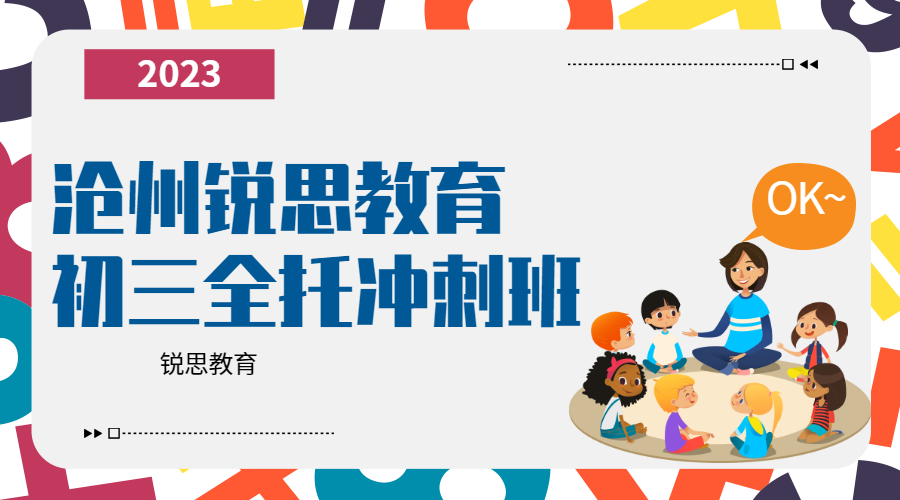 2023

沧州锐思教育
初三全托冲刺班

锐思教育

OK~